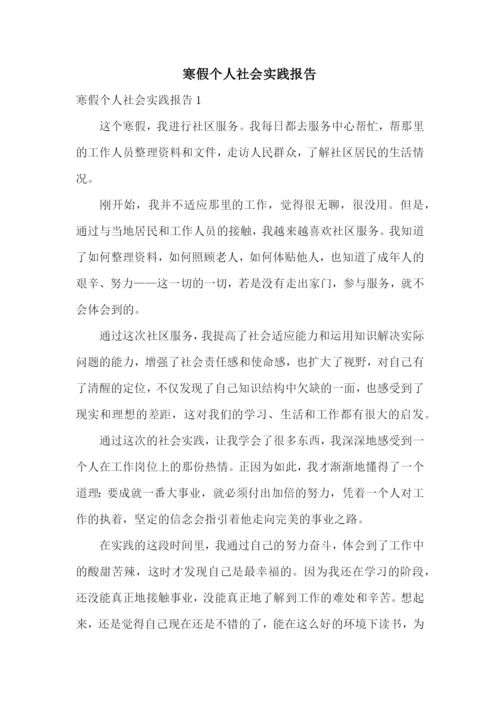 寒假个人社会实践报告

寒假个人社会实践报告 1

这个寒假，我进行社区服务。我每日都去服务中心帮忙，帮那里的工作人员整理资料和文件，走访人民群众，了解社区居民的生活情况。

刚开始，我并不适应那里的工作，觉得很无聊，很没用。但是，通过与当地居民和工作人员的接触，我越来越喜欢社区服务。我知道了如何整理资料，如何照顾老人，如何体贴他人，也知道了成年人的艰辛、努力——这一切的一切，若是没有走出家门，参与服务，就不会体会到的。

通过这次社区服务，我提高了社会适应能力和运用知识解决实际问题的能力，增强了社会责任感和使命感，也扩大了视野，对自己有了清醒的定位，不仅发现了自己知识结构中欠缺的一面，也感受到了现实和理想的差距，这对我们的学习、生活和工作都有很大的启发。

通过这次的社会实践，让我学会了很多东西，我深深地感受到一个人在工作岗位上的那份热情。正因为如此，我才渐渐地懂得了一个道理：要成就一番大事业，就必须付出加倍的努力，凭着一个人对工作的执着，坚定的信念会指引着他走向完美的事业之路。

在实践的这段时间里，我通过自己的努力奋斗，体会到了工作中的酸甜苦辣，这时才发现自己是最幸福的。因为我还在学习的阶段，还没能真正地接触事业，没能真正地了解到工作的难处和辛苦。想起来，还是觉得自己现在还是不错的了，能在这么好的环境下读书，为